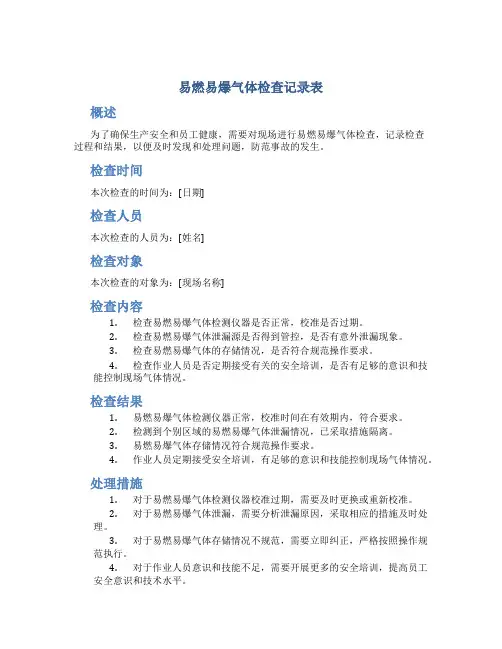 易燃易爆气体检查记录表

概述

为了确保生产安全和员工健康，需要对现场进行易燃易爆气体检查，记录检查过程和结果，以便及时发现和处理问题，防范事故的发生。

检查时间

本次检查的时间为：[日期]

检查人员

本次检查的人员为：[姓名]

检查对象

本次检查的对象为：[现场名称]

检查内容

1. 检查易燃易爆气体检测仪器是否正常，校准是否过期。
2. 检查易燃易爆气体泄漏源是否得到管控，是否有意外泄漏现象。
3. 检查易燃易爆气体的存储情况，是否符合规范操作要求。
4. 检查作业人员是否定期接受有关的安全培训，是否有足够的意识和技能控制现场气体情况。

检查结果

1. 易燃易爆气体检测仪器正常，校准时间在有效期内，符合要求。
2. 检测到个别区域的易燃易爆气体泄漏情况，已采取措施隔离。
3. 易燃易爆气体存储情况符合规范操作要求。
4. 作业人员定期接受安全培训，有足够的意识和技能控制现场气体情况。

处理措施

1. 对于易燃易爆气体检测仪器校准过期，需要及时更换或重新校准。
2. 对于易燃易爆气体泄漏，需要分析泄漏原因，采取相应的措施及时处理。
3. 对于易燃易爆气体存储情况不规范，需要立即纠正，严格按照操作规范执行。
4. 对于作业人员意识和技能不足，需要开展更多的安全培训，提高员工安全意识和技术水平。